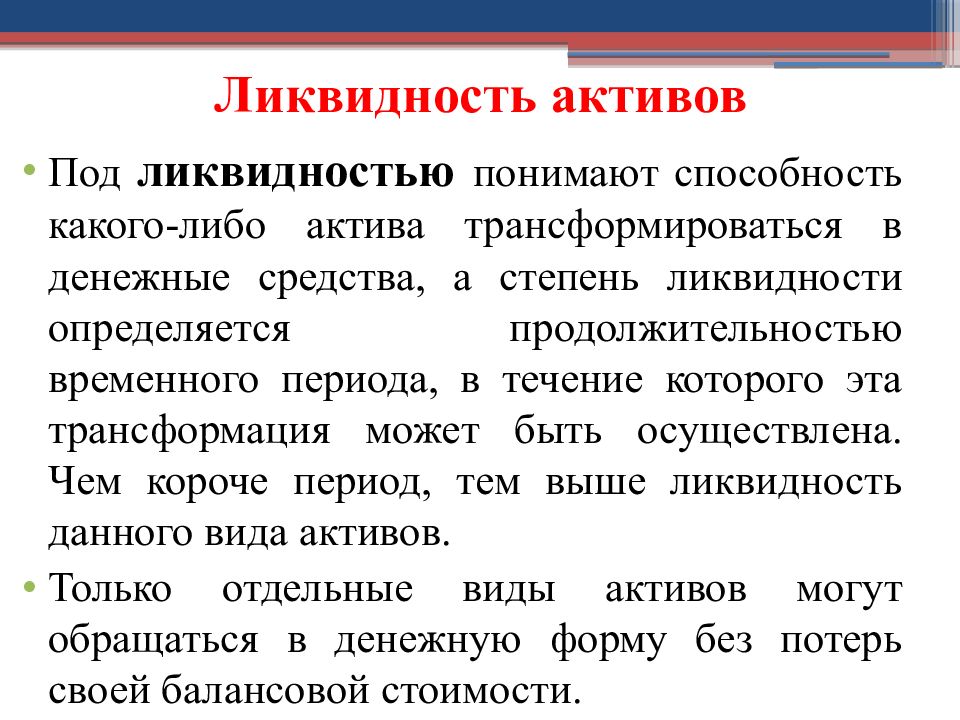 Ликвидность активов

• Под ликвидностью понимают способность какого-либо актива трансформироваться в денежные средства, а степень ликвидности определяется продолжительностью временного периода, в течение которого эта трансформация может быть осуществлена. Чем короче период, тем выше ликвидность данного вида активов.

• Только отдельные виды активов могут обращаться в денежную форму без потерь своей балансовой стоимости.